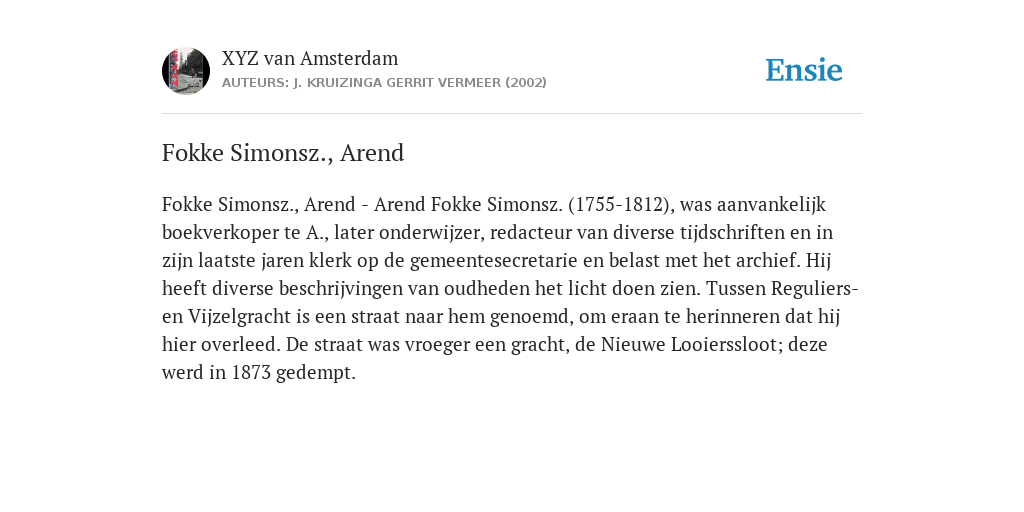 XYZ van Amsterdam
AUTEURS: J. KRUIZINGA GERRIT VERMEER (2002)

Ensie

Fokke Simonsz., Arend

Fokke Simonsz., Arend - Arend Fokke Simonsz. (1755-1812), was aanvankelijk boekverkoper te A., later onderwijzer, redacteur van diverse tijdschriften en in zijn laatste jaren klerk op de gemeentesecretarie en belast met het archief. Hij heeft diverse beschrijvingen van oudheden het licht doen zien. Tussen Reguliers- en Vijzelgracht is een straat naar hem genoemd, om eraan te herinneren dat hij hier overleed. De straat was vroeger een gracht, de Nieuwe Looierssloot; deze werd in 1873 gedempt.